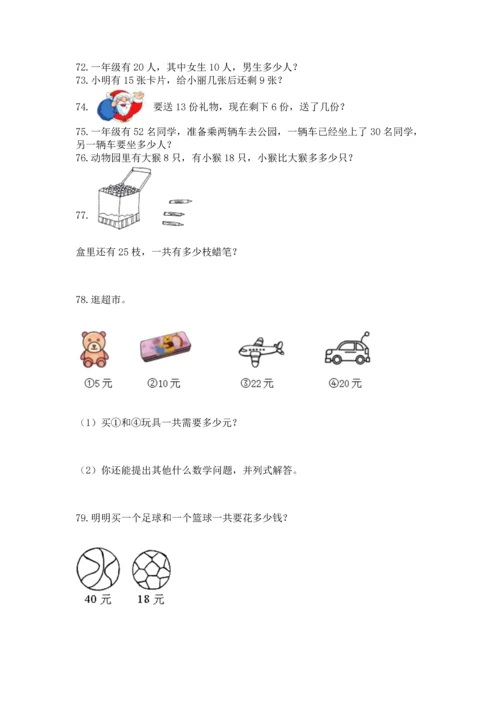 72. 一年级有 20 人，其中女生 10 人，男生多少人？
73. 小明有 15 张卡片，给小丽几张后还剩 9 张？
74. 要送 13 份礼物，现在剩下 6 份，送了几份？
75. 一年级有 52 名同学，准备乘两辆车去公园，一辆车已经坐上了 30 名同学，另一辆车要坐多少人？
76. 动物园里有大猴 8 只，有小猴 18 只，小猴比大猴多多少只？

77.

盒里还有 25 枝，一共有多少枝蜡笔？

78. 逛超市。

①5 元　②10 元　③22 元　④20 元

（1）买①和④玩具一共需要多少元？

（2）你还能提出其他什么数学问题，并列式解答。

79. 明明买一个足球和一个篮球一共要花多少钱？

40 元　18 元